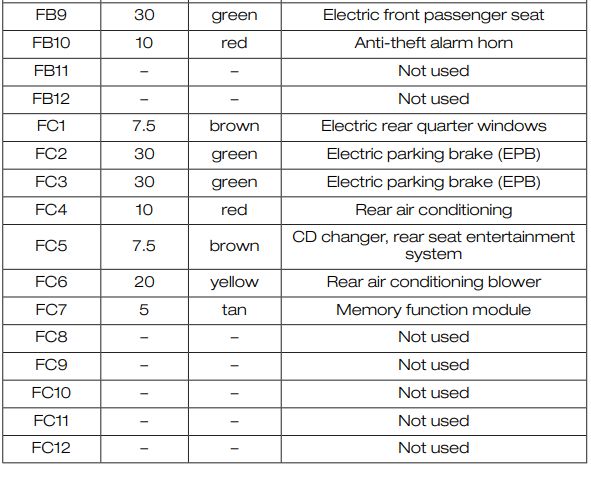 | FB9 | 30 | green | Electric front passenger seat |
|---|---|---|---|
| FB10 | 10 | red | Anti-theft alarm horn |
| FB11 | – | – | Not used |
| FB12 | – | – | Not used |
| FC1 | 7.5 | brown | Electric rear quarter windows |
| FC2 | 30 | green | Electric parking brake (EPB) |
| FC3 | 30 | green | Electric parking brake (EPB) |
| FC4 | 10 | red | Rear air conditioning |
| FC5 | 7.5 | brown | CD changer, rear seat entertainment system |
| FC6 | 20 | yellow | Rear air conditioning blower |
| FC7 | 5 | tan | Memory function module |
| FC8 | – | – | Not used |
| FC9 | – | – | Not used |
| FC10 | – | – | Not used |
| FC11 | – | – | Not used |
| FC12 | – | – | Not used |